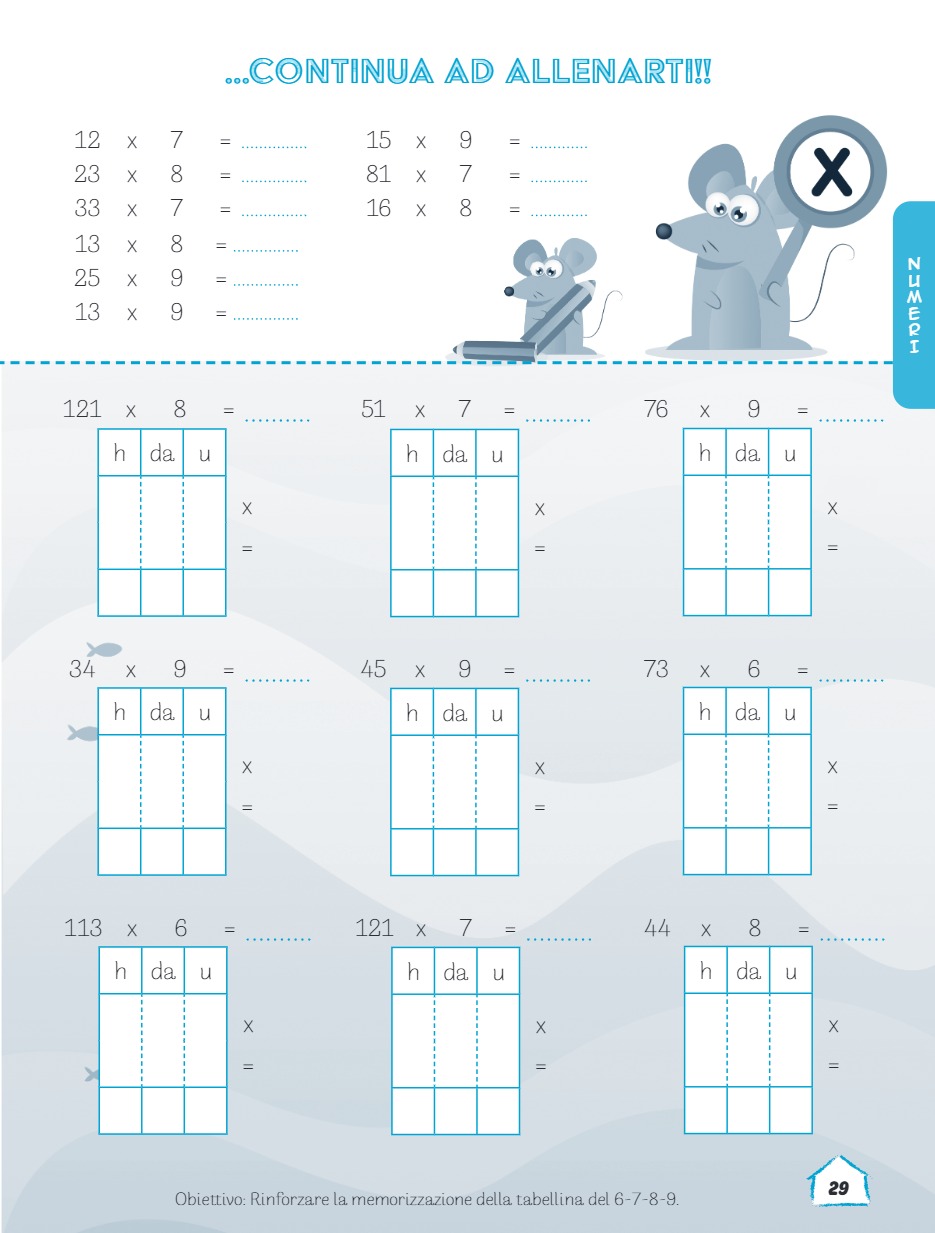 ...CONTINUA AD ALLENARTI!!

12 x 7 = ____
23 x 8 = ____
33 x 7 = ____
13 x 8 = ____
25 x 9 = ____
13 x 9 = ____

15 x 9 = ____
81 x 7 = ____
16 x 8 = ____

X

NUMERI

121 x 8 = ____
| h | da | u |
|---|---|---|
| | | |
| | | |
x
=

51 x 7 = ____
| h | da | u |
|---|---|---|
| | | |
| | | |
x
=

76 x 9 = ____
| h | da | u |
|---|---|---|
| | | |
| | | |
x
=

34 x 9 = ____
| h | da | u |
|---|---|---|
| | | |
| | | |
x
=

45 x 9 = ____
| h | da | u |
|---|---|---|
| | | |
| | | |
x
=

73 x 6 = ____
| h | da | u |
|---|---|---|
| | | |
| | | |
x
=

113 x 6 = ____
| h | da | u |
|---|---|---|
| | | |
| | | |
x
=

121 x 7 = ____
| h | da | u |
|---|---|---|
| | | |
| | | |
x
=

44 x 8 = ____
| h | da | u |
|---|---|---|
| | | |
| | | |
x
=

Obiettivo: Rinforzare la memorizzazione della tabellina del 6-7-8-9.

29